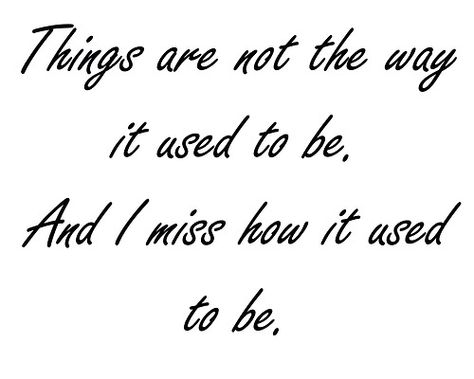 Things are not the way it used to be.
And I miss how it used to be.